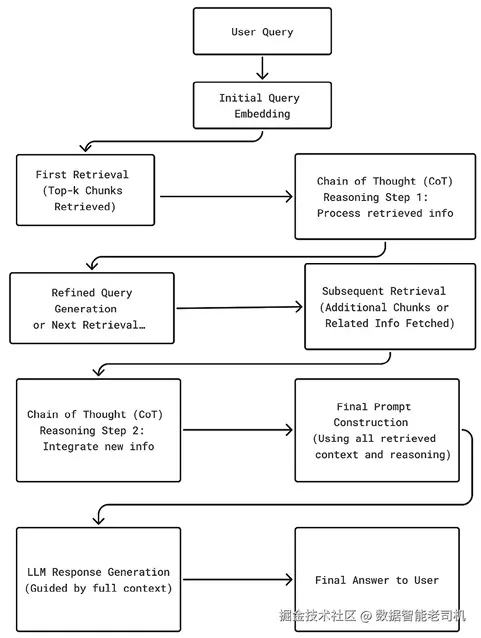 User Query

Initial Query Embedding

First Retrieval (Top-k Chunks Retrieved)

Chain of Thought (CoT) Reasoning Step 1: Process retrieved info

Refined Query Generation or Next Retrieval…

Subsequent Retrieval (Additional Chunks or Related Info Fetched)

Chain of Thought (CoT) Reasoning Step 2: Integrate new info

Final Prompt Construction (Using all retrieved context and reasoning)

LLM Response Generation (Guided by full context)

Final Answer to User

掘金技术社区 @ 数据智能老司机